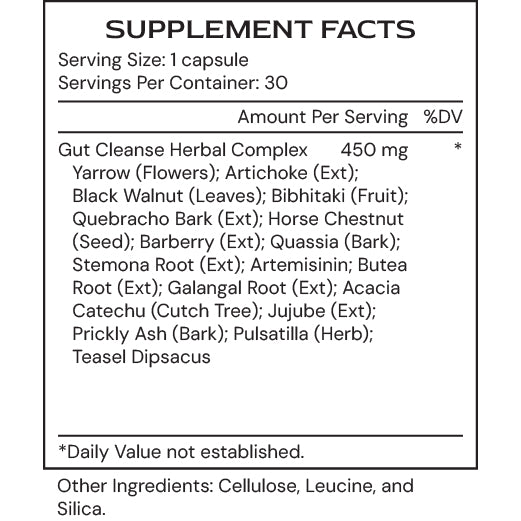 SUPPLEMENT FACTS
Serving Size: 1 capsule
Servings Per Container: 30

| | Amount Per Serving | %DV |
|---|---|---|
| Gut Cleanse Herbal Complex | 450 mg | * |

Yarrow (Flowers); Artichoke (Ext); Black Walnut (Leaves); Bibhitaki (Fruit); Quebracho Bark (Ext); Horse Chestnut (Seed); Barberry (Ext); Quassia (Bark); Stemona Root (Ext); Artemisinin; Butea Root (Ext); Galangal Root (Ext); Acacia Catechu (Cutch Tree); Jujube (Ext); Prickly Ash (Bark); Pulsatilla (Herb); Teasel Dipsacus

*Daily Value not established.

Other Ingredients: Cellulose, Leucine, and Silica.